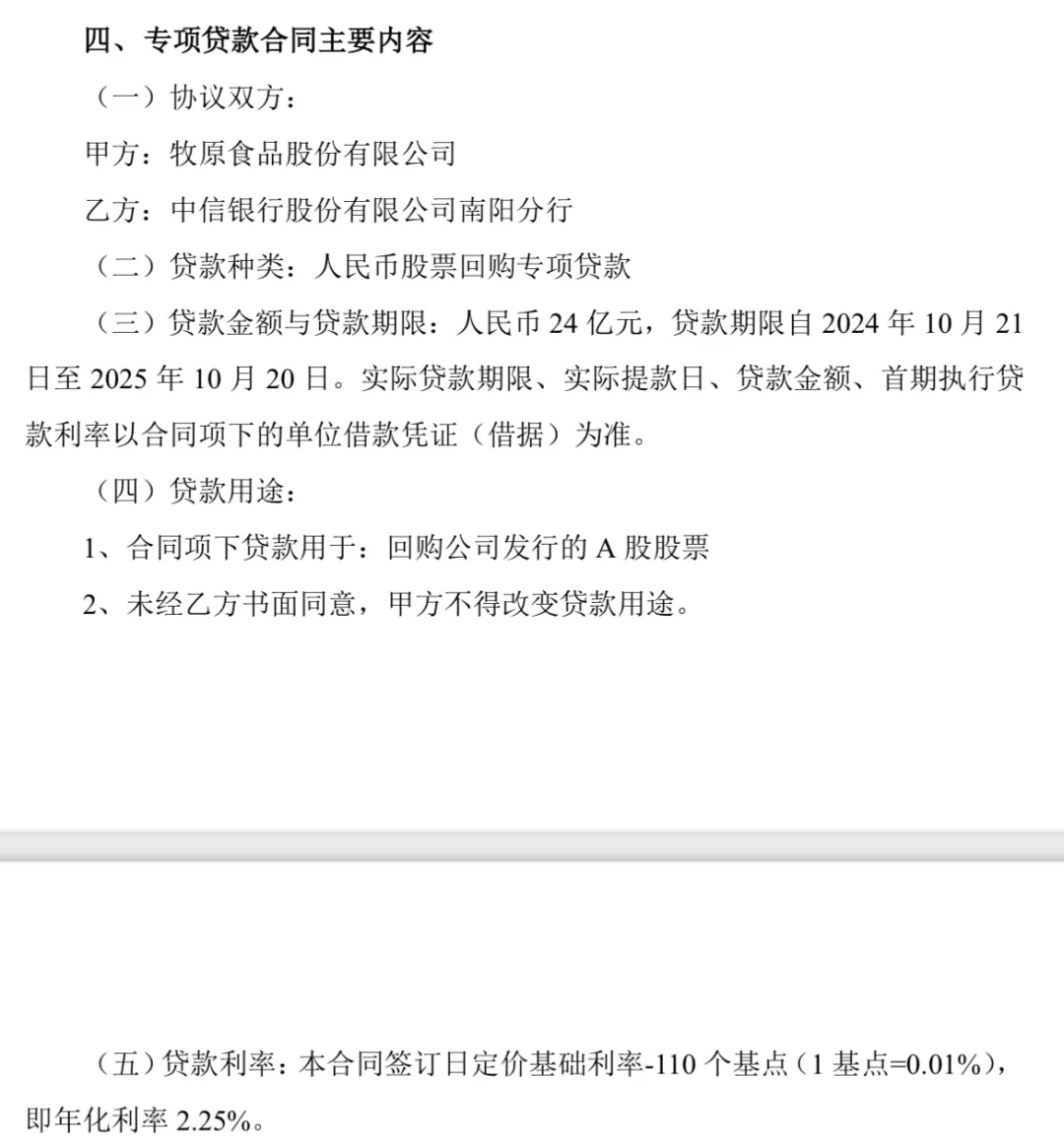 四、专项贷款合同主要内容

（一）协议双方：

甲方：牧原食品股份有限公司

乙方：中信银行股份有限公司南阳分行

（二）贷款种类：人民币股票回购专项贷款

（三）贷款金额与贷款期限：人民币 24 亿元，贷款期限自 2024 年 10 月 21 日至 2025 年 10 月 20 日。实际贷款期限、实际提款日、贷款金额、首期执行贷款利率以合同项下的单位借款凭证（借据）为准。

（四）贷款用途：

1、合同项下贷款用于：回购公司发行的 A 股股票

2、未经乙方书面同意，甲方不得改变贷款用途。

（五）贷款利率：本合同签订日定价基础利率-110 个基点（1 基点=0.01%），即年化利率 2.25%。